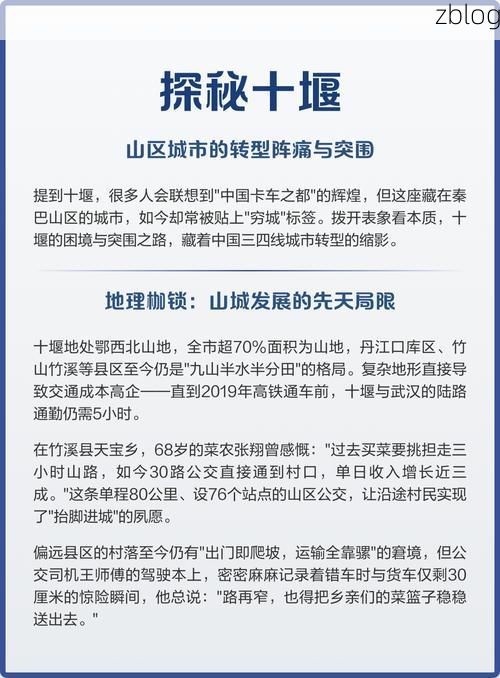 zblog

探秘十堰

山区城市的转型阵痛与突围

提到十堰，很多人会联想到"中国卡车之都"的辉煌，但这座藏在秦巴山区的城市，如今却常被贴上"穷城"标签。拨开表象看本质，十堰的困境与突围之路，藏着中国三四线城市转型的缩影。

地理枷锁：山城发展的先天局限

十堰地处鄂西北山地，全市超70%面积为山地，丹江口库区、竹山竹溪等县区至今仍是"九山半水半分田"的格局。复杂地形直接导致交通成本高企——直到2019年高铁通车前，十堰与武汉的陆路通勤仍需5小时。

在竹溪县天宝乡，68岁的菜农张翔曾感慨："过去买菜要挑担走三小时山路，如今30路公交直接通到村口，单日收入增长近三成。"这条单程80公里、设76个站点的山区公交，让沿途村民实现了"抬脚进城"的夙愿。

偏远县区的村落至今仍有"出门即爬坡，运输全靠骡"的窘境，但公交司机王师傅的驾驶本上，密密麻麻记录着错车时与货车仅剩30厘米的惊险瞬间，他总说："路再窄，也得把乡亲们的菜篮子稳稳送出去。"